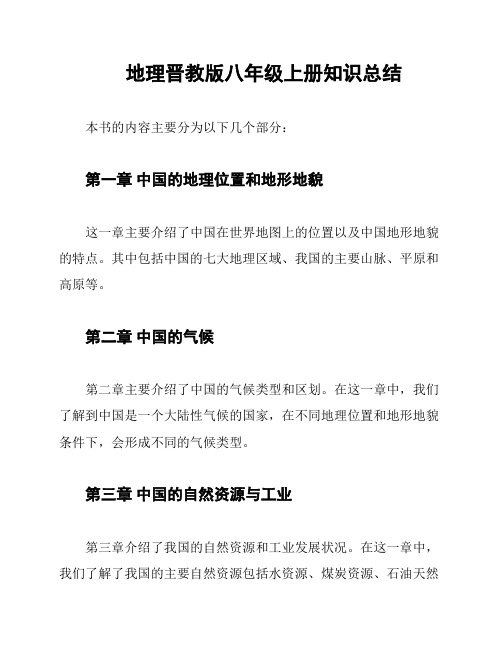 地理晋教版八年级上册知识总结

本书的内容主要分为以下几个部分：

第一章 中国的地理位置和地形地貌

这一章主要介绍了中国在世界地图上的位置以及中国地形地貌的特点。其中包括中国的七大地理区域、我国的主要山脉、平原和高原等。

第二章 中国的气候

第二章主要介绍了中国的气候类型和区划。在这一章中，我们了解到中国是一个大陆性气候的国家，在不同地理位置和地形地貌条件下，会形成不同的气候类型。

第三章 中国的自然资源与工业

第三章介绍了我国的自然资源和工业发展状况。在这一章中，我们了解了我国的主要自然资源包括水资源、煤炭资源、石油天然